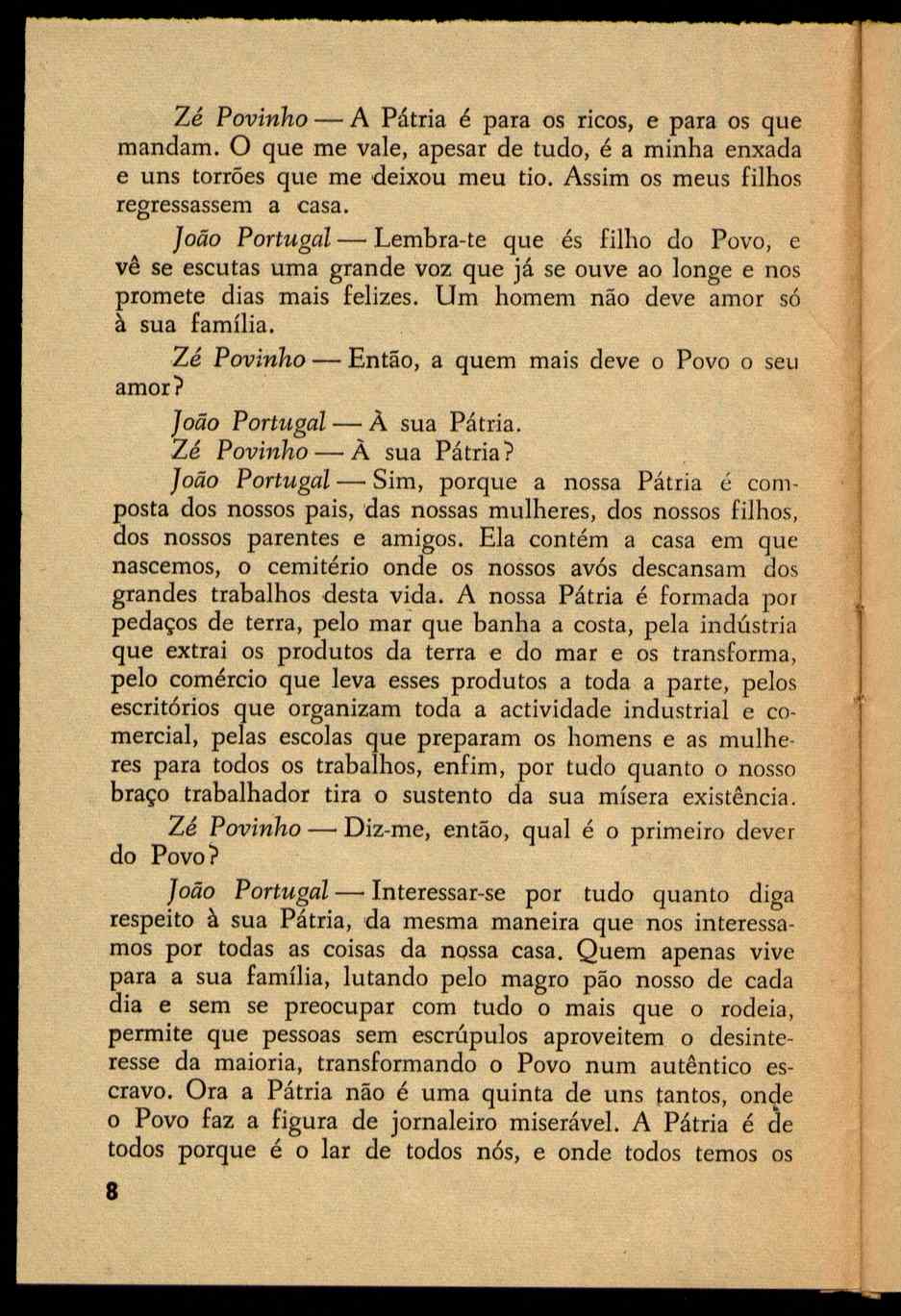 Zé Povinho — A Pátria é para os ricos, e para os que mandam. O que me vale, apesar de tudo, é a minha enxada e uns torrões que me deixou meu tio. Assim os meus filhos regressassem a casa.

João Portugal — Lembra-te que és filho do Povo, e vê se escutas uma grande voz que já se ouve ao longe e nos promete dias mais felizes. Um homem não deve amor só à sua família.

Zé Povinho — Então, a quem mais deve o Povo o seu amor?

João Portugal — À sua Pátria.

Zé Povinho — À sua Pátria?

João Portugal — Sim, porque a nossa Pátria é composta dos nossos pais, das nossas mulheres, dos nossos filhos, dos nossos parentes e amigos. Ela contém a casa em que nascemos, o cemitério onde os nossos avós descansam dos grandes trabalhos desta vida. A nossa Pátria é formada por pedaços de terra, pelo mar que banha a costa, pela indústria que extrai os produtos da terra e do mar e os transforma, pelo comércio que leva esses produtos a toda a parte, pelos escritórios que organizam toda a actividade industrial e comercial, pelas escolas que preparam os homens e as mulheres para todos os trabalhos, enfim, por tudo quanto o nosso braço trabalhador tira o sustento da sua mísera existência.

Zé Povinho — Diz-me, então, qual é o primeiro dever do Povo?

João Portugal — Interessar-se por tudo quanto diga respeito à sua Pátria, da mesma maneira que nos interessamos por todas as coisas da nossa casa. Quem apenas vive para a sua família, lutando pelo magro pão nosso de cada dia e sem se preocupar com tudo o mais que o rodeia, permite que pessoas sem escrúpulos aproveitem o desinteresse da maioria, transformando o Povo num autêntico escravo. Ora a Pátria não é uma quinta de uns tantos, onde o Povo faz a figura de jornaleiro miserável. A Pátria é de todos porque é o lar de todos nós, e onde todos temos os

8